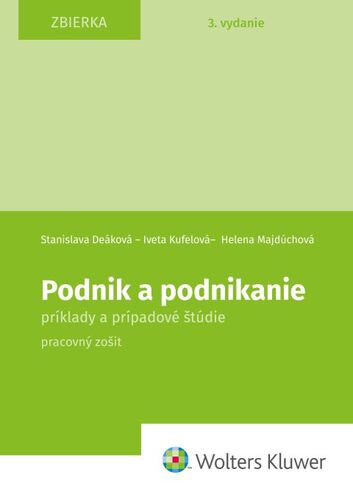 ZBIERKA

3. vydanie

Stanislava Deáková – Iveta Kufelová– Helena Majdúchová

Podnik a podnikanie

príklady a prípadové štúdie

pracovný zošit

Wolters Kluwer